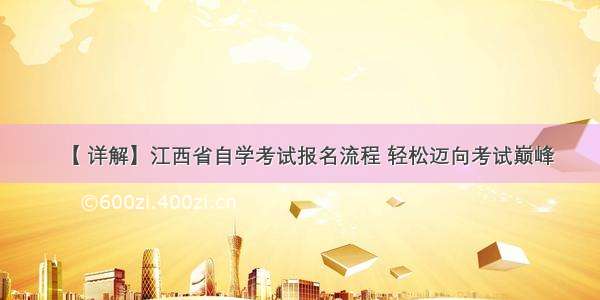 【详解】江西省自学考试报名流程 轻松迈向考试巅峰

©600zi.400zi.cn